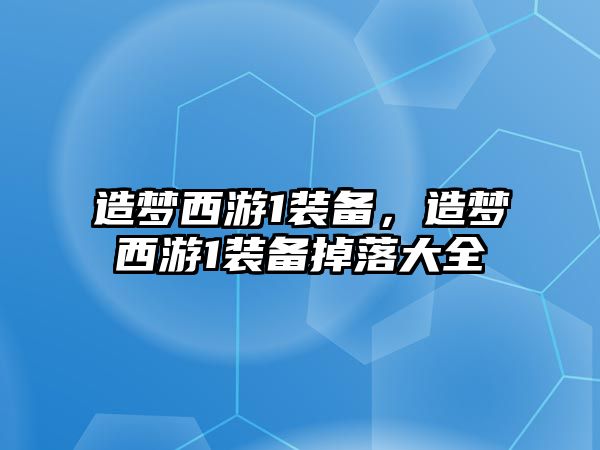 造梦西游1装备，造梦西游1装备掉落大全